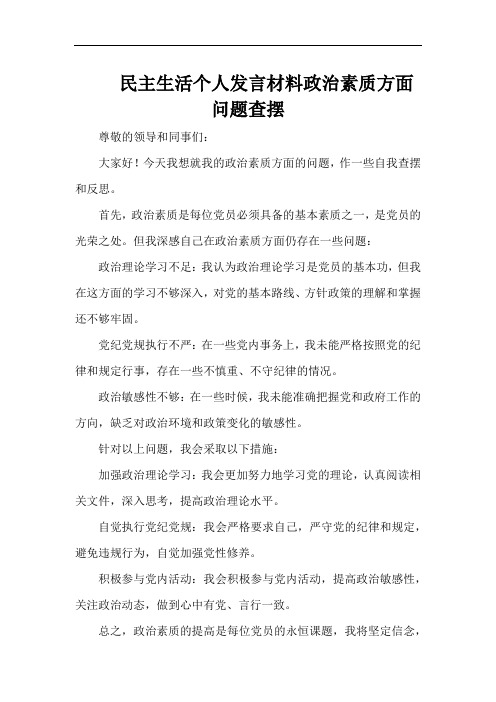 民主生活个人发言材料政治素质方面问题查摆

尊敬的领导和同事们：

大家好！今天我想就我的政治素质方面的问题，作一些自我查摆和反思。

首先，政治素质是每位党员必须具备的基本素质之一，是党员的光荣之处。但我深感自己在政治素质方面仍存在一些问题：

政治理论学习不足：我认为政治理论学习是党员的基本功，但我在这方面的学习不够深入，对党的基本路线、方针政策的理解和掌握还不够牢固。

党纪党规执行不严：在一些党内事务上，我未能严格按照党的纪律和规定行事，存在一些不慎重、不守纪律的情况。

政治敏感性不够：在一些时候，我未能准确把握党和政府工作的方向，缺乏对政治环境和政策变化的敏感性。

针对以上问题，我会采取以下措施：

加强政治理论学习：我会更加努力地学习党的理论，认真阅读相关文件，深入思考，提高政治理论水平。

自觉执行党纪党规：我会严格要求自己，严守党的纪律和规定，避免违规行为，自觉加强党性修养。

积极参与党内活动：我会积极参与党内活动，提高政治敏感性，关注政治动态，做到心中有党、言行一致。

总之，政治素质的提高是每位党员的永恒课题，我将坚定信念，